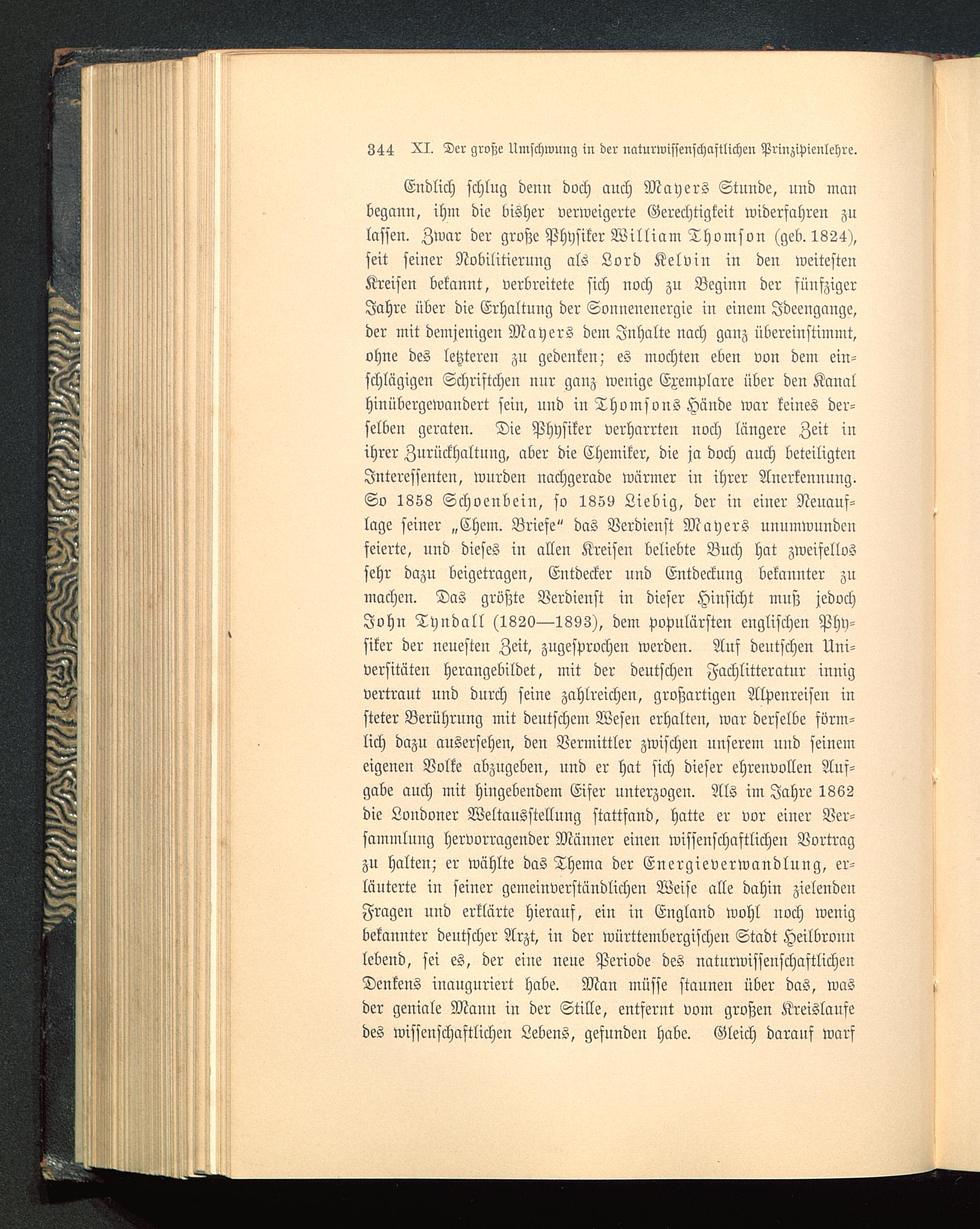 344 XI. Der große Umschwung in der naturwissenschaftlichen Prinzipienlehre.

Endlich schlug denn doch auch Mayers Stunde, und man begann, ihm die bisher verweigerte Gerechtigkeit widerfahren zu lassen. Zwar der große Physiker William Thomson (geb. 1824), seit seiner Nobilitierung als Lord Kelvin in den weitesten Kreisen bekannt, verbreitete sich noch zu Beginn der fünfziger Jahre über die Erhaltung der Sonnenenergie in einem Ideengange, der mit demjenigen Mayers dem Inhalte nach ganz übereinstimmt, ohne des letzteren zu gedenken; es mochten eben von dem einschlägigen Schriftchen nur ganz wenige Exemplare über den Kanal hinübergewandert sein, und in Thomsons Hände war keines derselben geraten. Die Physiker verharrten noch längere Zeit in ihrer Zurückhaltung, aber die Chemiker, die ja doch auch beteiligten Interessenten, wurden nachgerade wärmer in ihrer Anerkennung. So 1858 Schoenbein, so 1859 Liebig, der in einer Neuauflage seiner „Chem. Briefe“ das Verdienst Mayers unumwunden feierte, und dieses in allen Kreisen beliebte Buch hat zweifellos sehr dazu beigetragen, Entdecker und Entdeckung bekannter zu machen. Das größte Verdienst in dieser Hinsicht muß jedoch John Tyndall (1820—1893), dem populärsten englischen Physiker der neuesten Zeit, zugesprochen werden. Auf deutschen Universitäten herangebildet, mit der deutschen Fachlitteratur innig vertraut und durch seine zahlreichen, großartigen Alpenreisen in steter Berührung mit deutschem Wesen erhalten, war derselbe förmlich dazu ausersehen, den Vermittler zwischen unserem und seinem eigenen Volke abzugeben, und er hat sich dieser ehrenvollen Aufgabe auch mit hingebendem Eifer unterzogen. Als im Jahre 1862 die Londoner Weltausstellung stattfand, hatte er vor einer Versammlung hervorragender Männer einen wissenschaftlichen Vortrag zu halten; er wählte das Thema der Energieverwandlung, erläuterte in seiner gemeinverständlichen Weise alle dahin zielenden Fragen und erklärte hierauf, ein in England wohl noch wenig bekannter deutscher Arzt, in der württembergischen Stadt Heilbronn lebend, sei es, der eine neue Periode des naturwissenschaftlichen Denkens inauguriert habe. Man müsse staunen über das, was der geniale Mann in der Stille, entfernt vom großen Kreislaufe des wissenschaftlichen Lebens, gefunden habe. Gleich darauf warf